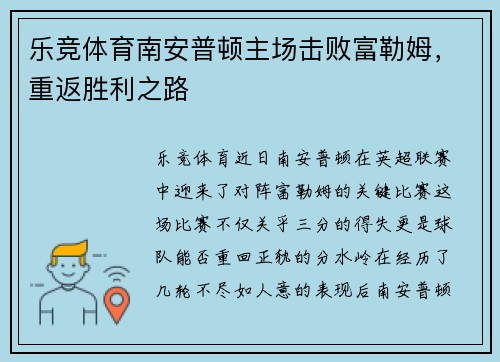 乐竞体育南安普顿主场击败富勒姆，重返胜利之路

乐竞体育近日南安普顿在英超联赛中迎来了对阵富勒姆的关键比赛这场比赛不仅关乎三分的得失更是球队能否重回正轨的分水岭在经历了几轮不尽如人意的表现后南安普顿